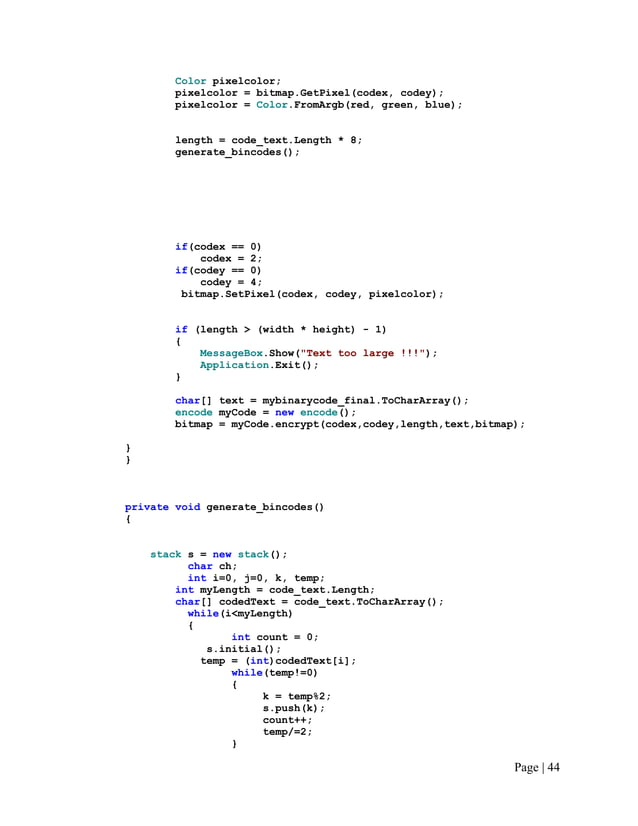 Color pixelcolor;
pixelcolor = bitmap.GetPixel(codex, codey);
pixelcolor = Color.FromArgb(red, green, blue);

length = code_text.Length * 8;
generate_bincodes();

if(codex == 0)
    codex = 2;
if(codey == 0)
    codey = 4;
 bitmap.SetPixel(codex, codey, pixelcolor);

if (length > (width * height) - 1)
{
    MessageBox.Show("Text too large !!!");
    Application.Exit();
}

char[] text = mybinarycode_final.ToCharArray();
encode myCode = new encode();
bitmap = myCode.encrypt(codex,codey,length,text,bitmap);

}
}

private void generate_bincodes()
{

    stack s = new stack();
        char ch;
        int i=0, j=0, k, temp;
    int myLength = code_text.Length;
    char[] codedText = code_text.ToCharArray();
        while(i<myLength)
        {
            int count = 0;
        s.initial();
        temp = (int)codedText[i];
            while(temp!=0)
            {
                k = temp%2;
                s.push(k);
                count++;
                temp/=2;
            }

Page | 44